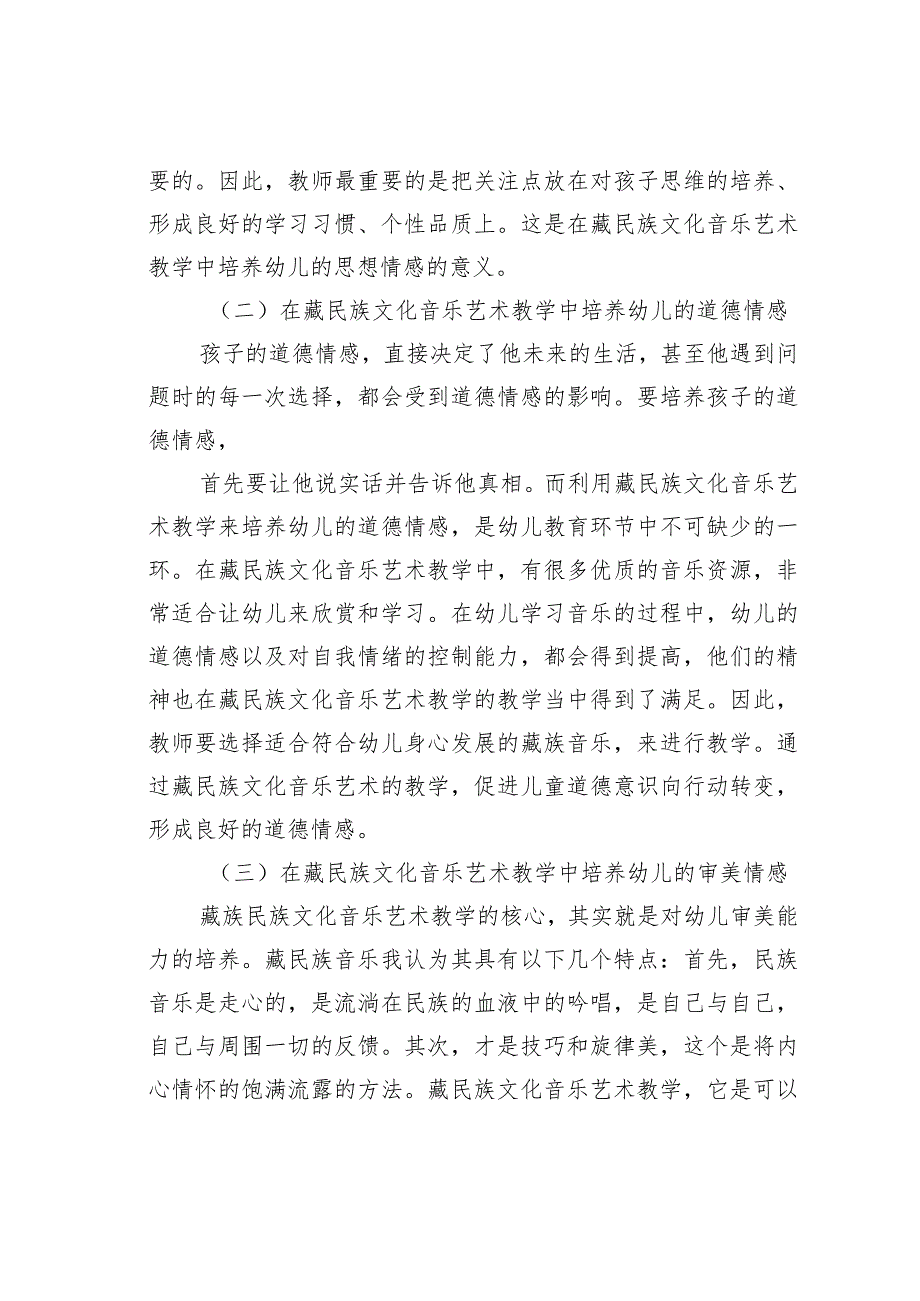 要的。因此，教师最重要的是把关注点放在对孩子思维的培养、形成良好的学习习惯、个性品质上。这是在藏民族文化音乐艺术教学中培养幼儿的思想情感的意义。

（二）在藏民族文化音乐艺术教学中培养幼儿的道德情感

孩子的道德情感，直接决定了他未来的生活，甚至他遇到问题时的每一次选择，都会受到道德情感的影响。要培养孩子的道德情感，

首先要让他说实话并告诉他真相。而利用藏民族文化音乐艺术教学来培养幼儿的道德情感，是幼儿教育环节中不可缺少的一环。在藏民族文化音乐艺术教学中，有很多优质的音乐资源，非常适合让幼儿来欣赏和学习。在幼儿学习音乐的过程中，幼儿的道德情感以及对自我情绪的控制能力，都会得到提高，他们的精神也在藏民族文化音乐艺术教学的教学当中得到了满足。因此，教师要选择适合符合幼儿身心发展的藏族音乐，来进行教学。通过藏民族文化音乐艺术的教学，促进儿童道德意识向行动转变，形成良好的道德情感。

（三）在藏民族文化音乐艺术教学中培养幼儿的审美情感

藏族民族文化音乐艺术教学的核心，其实就是对幼儿审美能力的培养。藏民族音乐我认为其具有以下几个特点：首先，民族音乐是走心的，是流淌在民族的血液中的吟唱，是自己与自己，自己与周围一切的反馈。其次，才是技巧和旋律美，这个是将内心情怀的饱满流露的方法。藏民族文化音乐艺术教学，它是可以